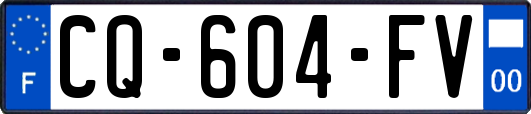 F
CQ-604-FV
00